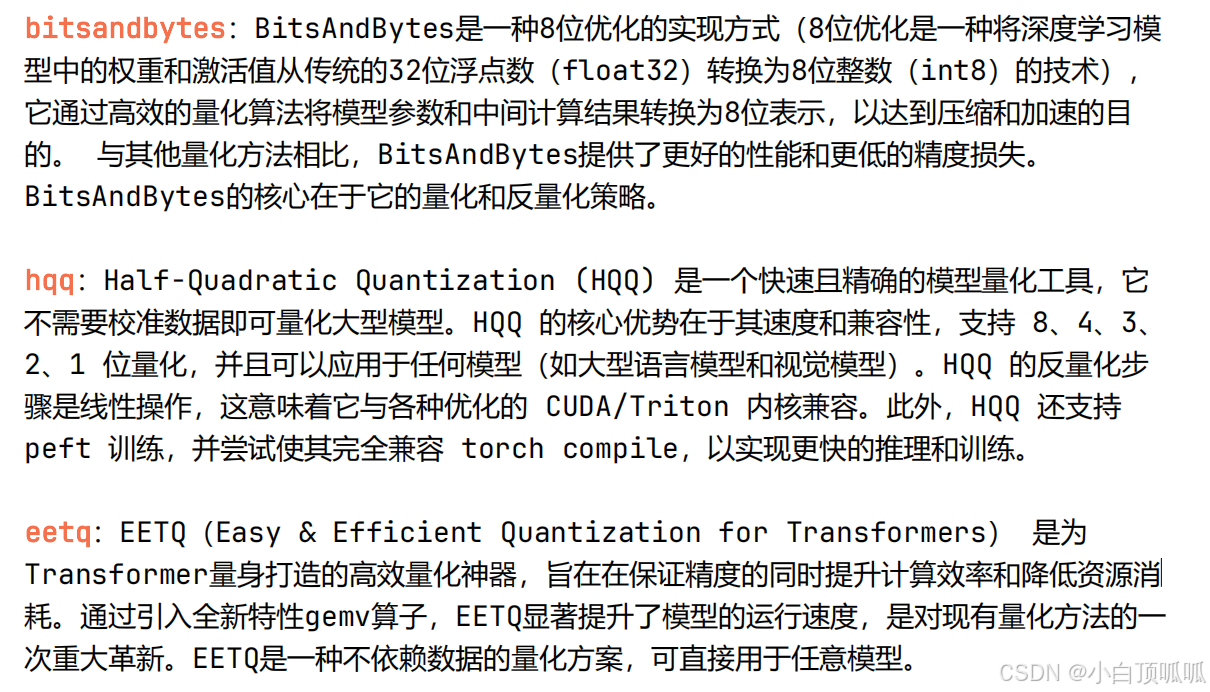 bitsandbytes: BitsAndBytes是一种8位优化的实现方式（8位优化是一种将深度学习模型中的权重和激活值从传统的32位浮点数（float32）转换为8位整数（int8）的技术），它通过高效的量化算法将模型参数和中间计算结果转换为8位表示，以达到压缩和加速的目的。 与其他量化方法相比，BitsAndBytes提供了更好的性能和更低的精度损失。BitsAndBytes的核心在于它的量化和反量化策略。

hqq: Half-Quadratic Quantization (HQQ) 是一个快速且精确的模型量化工具，它不需要校准数据即可量化大型模型。HQQ 的核心优势在于其速度和兼容性，支持 8、4、3、2、1 位量化，并且可以应用于任何模型（如大型语言模型和视觉模型）。HQQ 的反量化步骤是线性操作，这意味着它与各种优化的 CUDA/Triton 内核兼容。此外，HQQ 还支持 peft 训练，并尝试使其完全兼容 torch compile，以实现更快的推理和训练。

eetq: EETQ (Easy & Efficient Quantization for Transformers) 是为Transformer量身打造的高效量化神器，旨在在保证精度的同时提升计算效率和降低资源消耗。通过引入全新特性gemv算子，EETQ显著提升了模型的运行速度，是对现有量化方法的一次重大革新。EETQ是一种不依赖数据的量化方案，可直接用于任意模型。

CSDN @小白顶呱呱